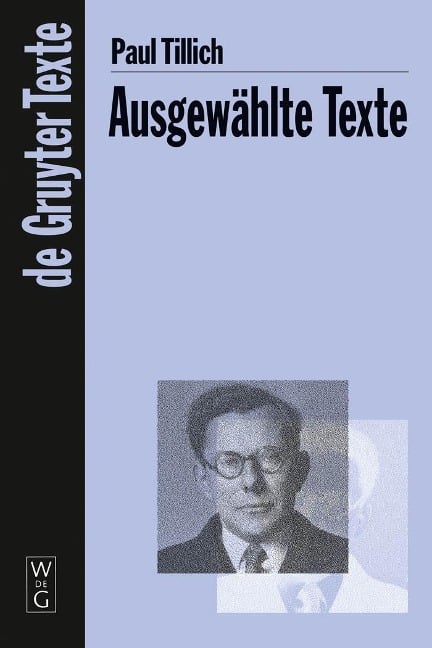 de Gruyter Texte

Paul Tillich

Ausgewählte Texte

W
DE
G